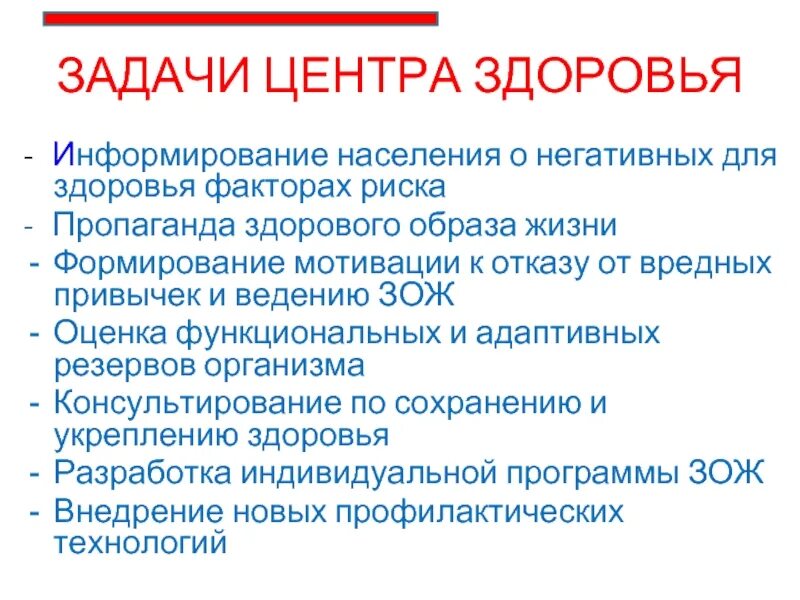 ЗАДАЧИ ЦЕНТРА ЗДОРОВЬЯ

- Информирование населения о негативных для здоровья факторах риска
- Пропаганда здорового образа жизни
- Формирование мотивации к отказу от вредных привычек и ведению ЗОЖ
- Оценка функциональных и адаптивных резервов организма
- Консультирование по сохранению и укреплению здоровья
- Разработка индивидуальной программы ЗОЖ
- Внедрение новых профилактических технологий